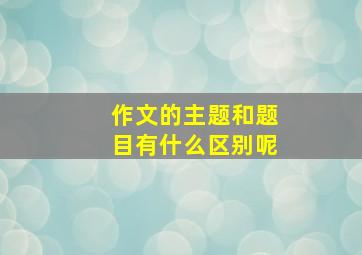 作文的主题和题目有什么区别呢